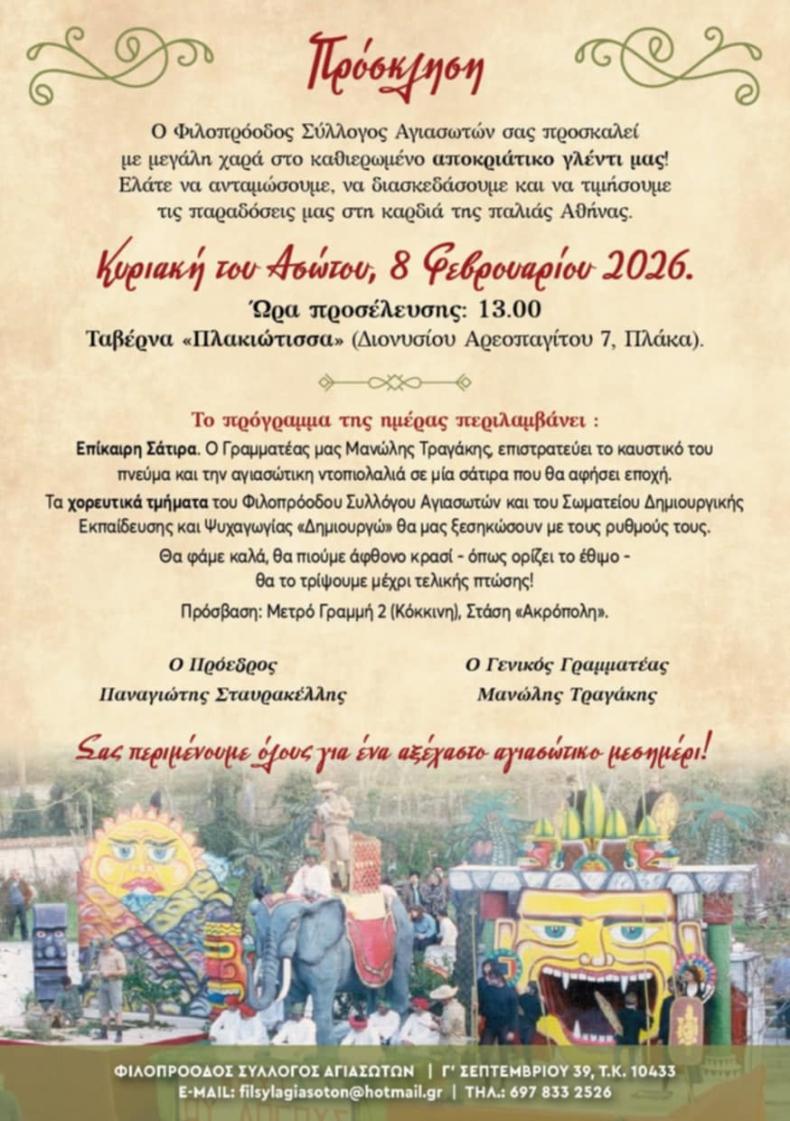 Πρόσκληση

Ο Φιλοπρόοδος Σύλλογος Αγιασωτών σας προσκαλεί με μεγάλη χαρά στο καθιερωμένο αποκριάτικο γλέντι μας! Ελάτε να ανταμώσουμε, να διασκεδάσουμε και να τιμήσουμε τις παραδόσεις μας στη καρδιά της παλιάς Αθήνας.

Κυριακή του Ασώτου, 8 Φεβρουαρίου 2026.

Ώρα προσέλευσης: 13.00
Ταβέρνα «Πλακιώτισσα» (Διονυσίου Αρεοπαγίτου 7, Πλάκα).

Το πρόγραμμα της ημέρας περιλαμβάνει :

Επίκαιρη Σάτιρα. Ο Γραμματέας μας Μανώλης Τραγάκης, επιστρατεύει το καυστικό του πνεύμα και την αγιασώτικη ντοπιολαλιά σε μία σάτιρα που θα αφήσει εποχή.

Τα χορευτικά τμήματα του Φιλοπρόοδου Συλλόγου Αγιασωτών και του Σωματείου Δημιουργικής Εκπαίδευσης και Ψυχαγωγίας «Δημιουργώ» θα μας ξεσηκώσουν με τους ρυθμούς τους.

Θα φάμε καλά, θα πιούμε άφθονο κρασί - όπως ορίζει το έθιμο - θα το τρίψουμε μέχρι τελικής πτώσης!

Πρόσβαση: Μετρό Γραμμή 2 (Κόκκινη), Στάση «Ακρόπολη».

Ο Πρόεδρος
Παναγιώτης Σταυρακέλλης

Ο Γενικός Γραμματέας
Μανώλης Τραγάκης

Σας περιμένουμε όλους για ένα αξέχαστο αγιασώτικο μεσημέρι!

ΦΙΛΟΠΡΟΟΔΟΣ ΣΥΛΛΟΓΟΣ ΑΓΙΑΣΩΤΩΝ | Γ' ΣΕΠΤΕΜΒΡΙΟΥ 39, Τ.Κ. 10433
E-MAIL: filsylagiasoton@hotmail.gr | ΤΗΛ.: 697 833 2526